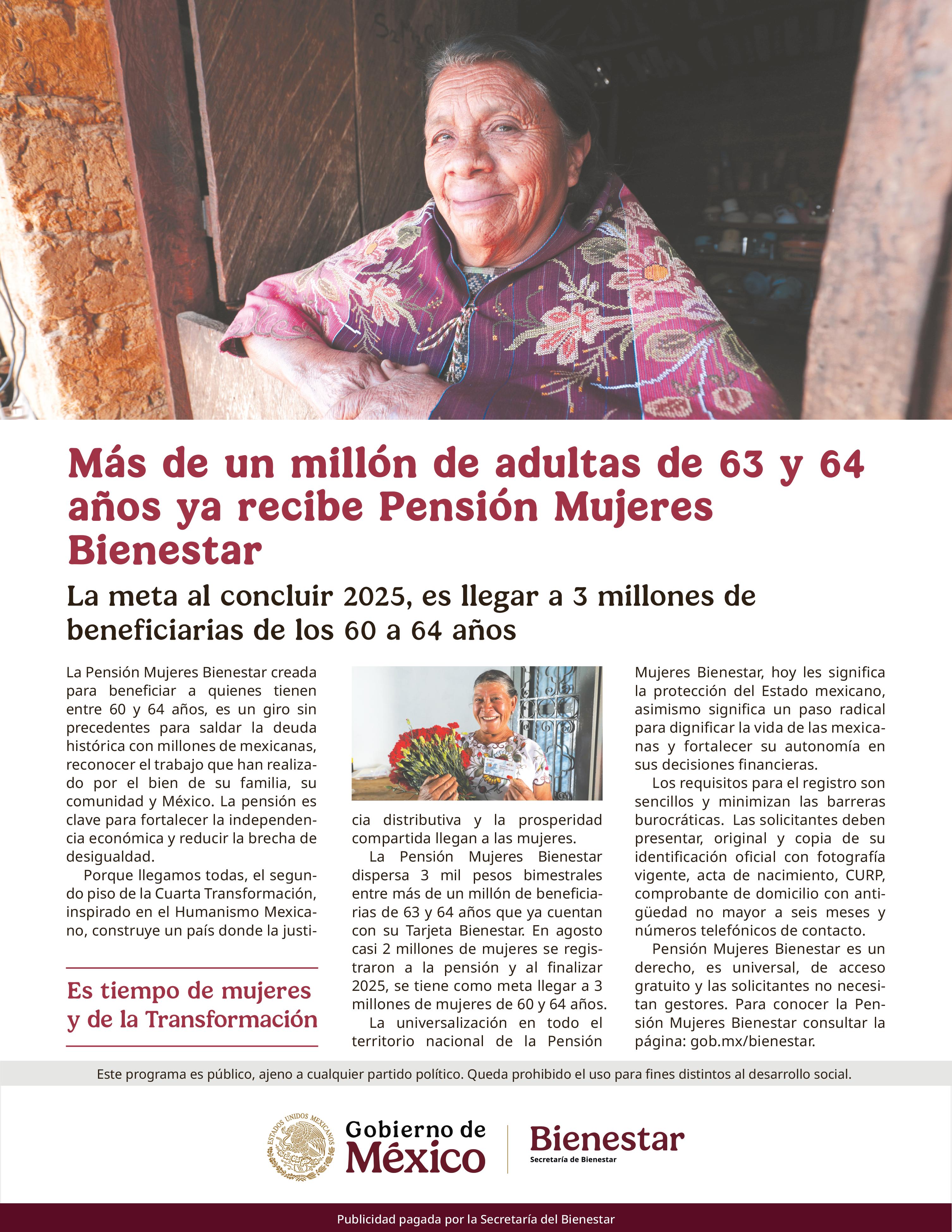 Más de un millón de adultas de 63 y 64 años ya recibe Pensión Mujeres Bienestar

La meta al concluir 2025, es llegar a 3 millones de beneficiarias de los 60 a 64 años

La Pensión Mujeres Bienestar creada para beneficiar a quienes tienen entre 60 y 64 años, es un giro sin precedentes para saldar la deuda histórica con millones de mexicanas, reconocer el trabajo que han realizado por el bien de su familia, su comunidad y México. La pensión es clave para fortalecer la independencia económica y reducir la brecha de desigualdad.

Porque llegamos todas, el segundo piso de la Cuarta Transformación, inspirado en el Humanismo Mexicano, construye un país donde la justicia distributiva y la prosperidad compartida llegan a las mujeres.

La Pensión Mujeres Bienestar dispersa 3 mil pesos bimestrales entre más de un millón de beneficiarias de 63 y 64 años que ya cuentan con su Tarjeta Bienestar. En agosto casi 2 millones de mujeres se registraron a la pensión y al finalizar 2025, se tiene como meta llegar a 3 millones de mujeres de 60 y 64 años.

La universalización en todo el territorio nacional de la Pensión Mujeres Bienestar, hoy les significa la protección del Estado mexicano, asimismo significa un paso radical para dignificar la vida de las mexicanas y fortalecer su autonomía en sus decisiones financieras.

Los requisitos para el registro son sencillos y minimizan las barreras burocráticas. Las solicitantes deben presentar, original y copia de su identificación oficial con fotografía vigente, acta de nacimiento, CURP, comprobante de domicilio con antigüedad no mayor a seis meses y números telefónicos de contacto.

Pensión Mujeres Bienestar es un derecho, es universal, de acceso gratuito y las solicitantes no necesitan gestores. Para conocer la Pensión Mujeres Bienestar consultar la página: gob.mx/bienestar.

Es tiempo de mujeres y de la Transformación

Este programa es público, ajeno a cualquier partido político. Queda prohibido el uso para fines distintos al desarrollo social.

ESTADOS UNIDOS MEXICANOS
Gobierno de
México

Bienestar
Secretaría de Bienestar

Publicidad pagada por la Secretaría del Bienestar